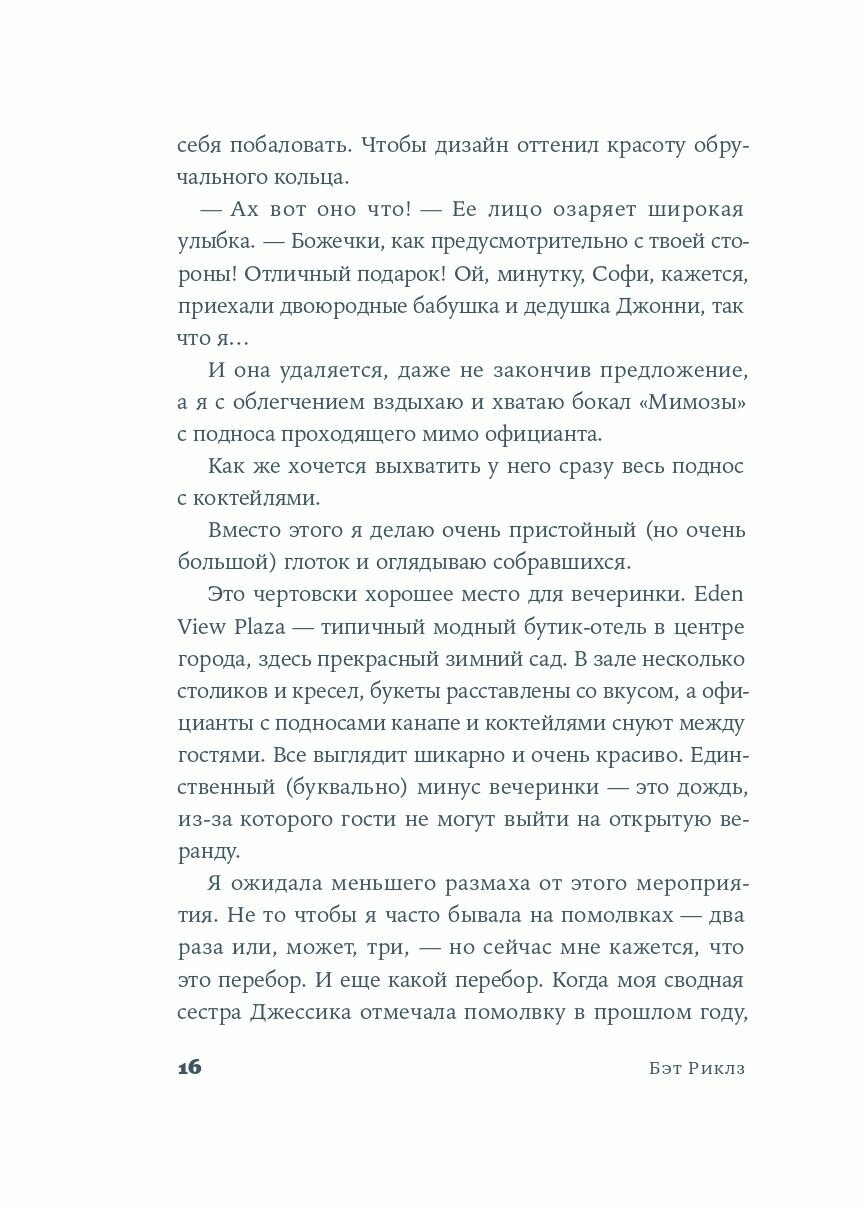 себя побаловать. Чтобы дизайн оттенил красоту обручального кольца.

— Ах вот оно что! — Ее лицо озаряет широкая улыбка. — Божечки, как предусмотрительно с твоей стороны! Отличный подарок! Ой, минутку, Софи, кажется, приехали двоюродные бабушка и дедушка Джонни, так что я…

И она удаляется, даже не закончив предложение, а я с облегчением вздыхаю и хватаю бокал «Мимозы» с подноса проходящего мимо официанта.

Как же хочется выхватить у него сразу весь поднос с коктейлями.

Вместо этого я делаю очень пристойный (но очень большой) глоток и оглядываю собравшихся.

Это чертовски хорошее место для вечеринки. Eden View Plaza — типичный модный бутик-отель в центре города, здесь прекрасный зимний сад. В зале несколько столиков и кресел, букеты расставлены со вкусом, а официанты с подносами канапе и коктейлями снуют между гостями. Все выглядит шикарно и очень красиво. Единственный (буквально) минус вечеринки — это дождь, из-за которого гости не могут выйти на открытую веранду.

Я ожидала меньшего размаха от этого мероприятия. Не то чтобы я часто бывала на помолвках — два раза или, может, три, — но сейчас мне кажется, что это перебор. И еще какой перебор. Когда моя сводная сестра Джессика отмечала помолвку в прошлом году,

16 Бэт Риклз